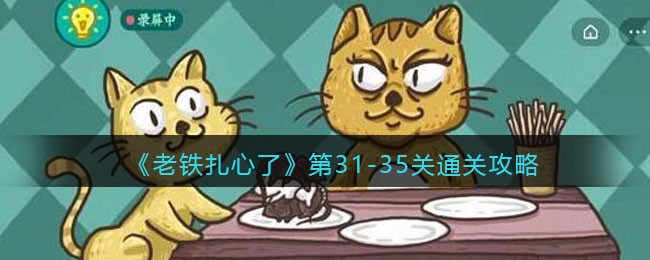 录屏中

《老铁扎心了》第31-35关通关攻略